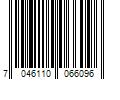 7 046110 066096